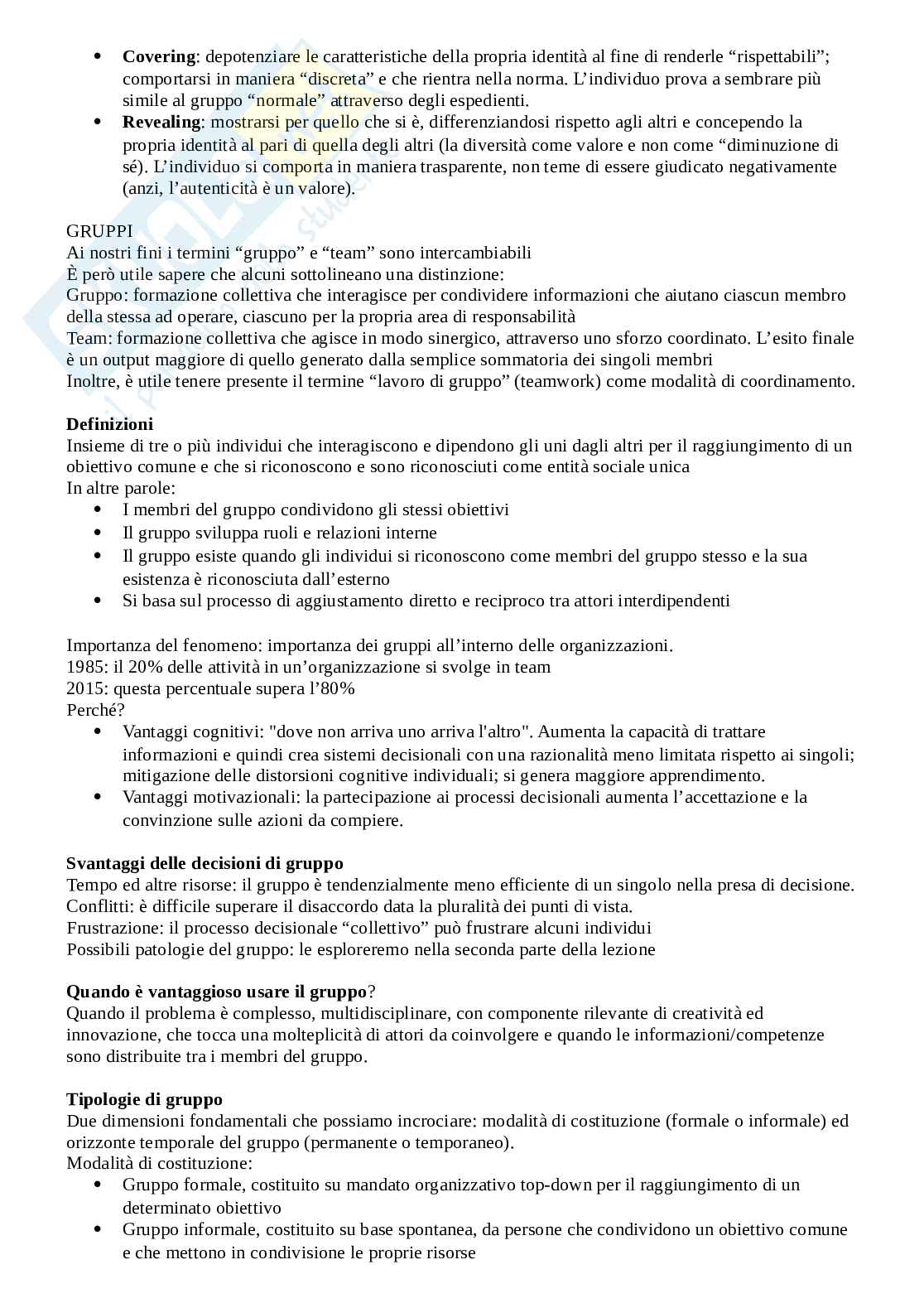 - **Covering**: depotenziare le caratteristiche della propria identità al fine di renderle “rispettabili”; comportarsi in maniera “discreta” e che rientra nella norma. L’individuo prova a sembrare più simile al gruppo “normale” attraverso degli espedienti.
- **Revealing**: mostrarsi per quello che si è, differenziandosi rispetto agli altri e concependo la propria identità al pari di quella degli altri (la diversità come valore e non come “diminuzione di sé). L’individuo si comporta in maniera trasparente, non teme di essere giudicato negativamente (anzi, l’autenticità è un valore).

GRUPPI
Ai nostri fini i termini “gruppo” e “team” sono intercambiabili
È però utile sapere che alcuni sottolineano una distinzione:
Gruppo: formazione collettiva che interagisce per condividere informazioni che aiutano ciascun membro della stessa ad operare, ciascuno per la propria area di responsabilità
Team: formazione collettiva che agisce in modo sinergico, attraverso uno sforzo coordinato. L’esito finale è un output maggiore di quello generato dalla semplice sommatoria dei singoli membri
Inoltre, è utile tenere presente il termine “lavoro di gruppo” (teamwork) come modalità di coordinamento.

**Definizioni**
Insieme di tre o più individui che interagiscono e dipendono gli uni dagli altri per il raggiungimento di un obiettivo comune e che si riconoscono e sono riconosciuti come entità sociale unica
In altre parole:
- I membri del gruppo condividono gli stessi obiettivi
- Il gruppo sviluppa ruoli e relazioni interne
- Il gruppo esiste quando gli individui si riconoscono come membri del gruppo stesso e la sua esistenza è riconosciuta dall’esterno
- Si basa sul processo di aggiustamento diretto e reciproco tra attori interdipendenti

Importanza del fenomeno: importanza dei gruppi all’interno delle organizzazioni.
1985: il 20% delle attività in un’organizzazione si svolge in team
2015: questa percentuale supera l’80%
Perché?
- Vantaggi cognitivi: "dove non arriva uno arriva l'altro". Aumenta la capacità di trattare informazioni e quindi crea sistemi decisionali con una razionalità meno limitata rispetto ai singoli; mitigazione delle distorsioni cognitive individuali; si genera maggiore apprendimento.
- Vantaggi motivazionali: la partecipazione ai processi decisionali aumenta l’accettazione e la convinzione sulle azioni da compiere.

**Svantaggi delle decisioni di gruppo**
Tempo ed altre risorse: il gruppo è tendenzialmente meno efficiente di un singolo nella presa di decisione.
Conflitti: è difficile superare il disaccordo data la pluralità dei punti di vista.
Frustrazione: il processo decisionale “collettivo” può frustrare alcuni individui
Possibili patologie del gruppo: le esploreremo nella seconda parte della lezione

**Quando è vantaggioso usare il gruppo**?
Quando il problema è complesso, multidisciplinare, con componente rilevante di creatività ed innovazione, che tocca una molteplicità di attori da coinvolgere e quando le informazioni/competenze sono distribuite tra i membri del gruppo.

**Tipologie di gruppo**
Due dimensioni fondamentali che possiamo incrociare: modalità di costituzione (formale o informale) ed orizzonte temporale del gruppo (permanente o temporaneo).
Modalità di costituzione:
- Gruppo formale, costituito su mandato organizzativo top-down per il raggiungimento di un determinato obiettivo
- Gruppo informale, costituito su base spontanea, da persone che condividono un obiettivo comune e che mettono in condivisione le proprie risorse